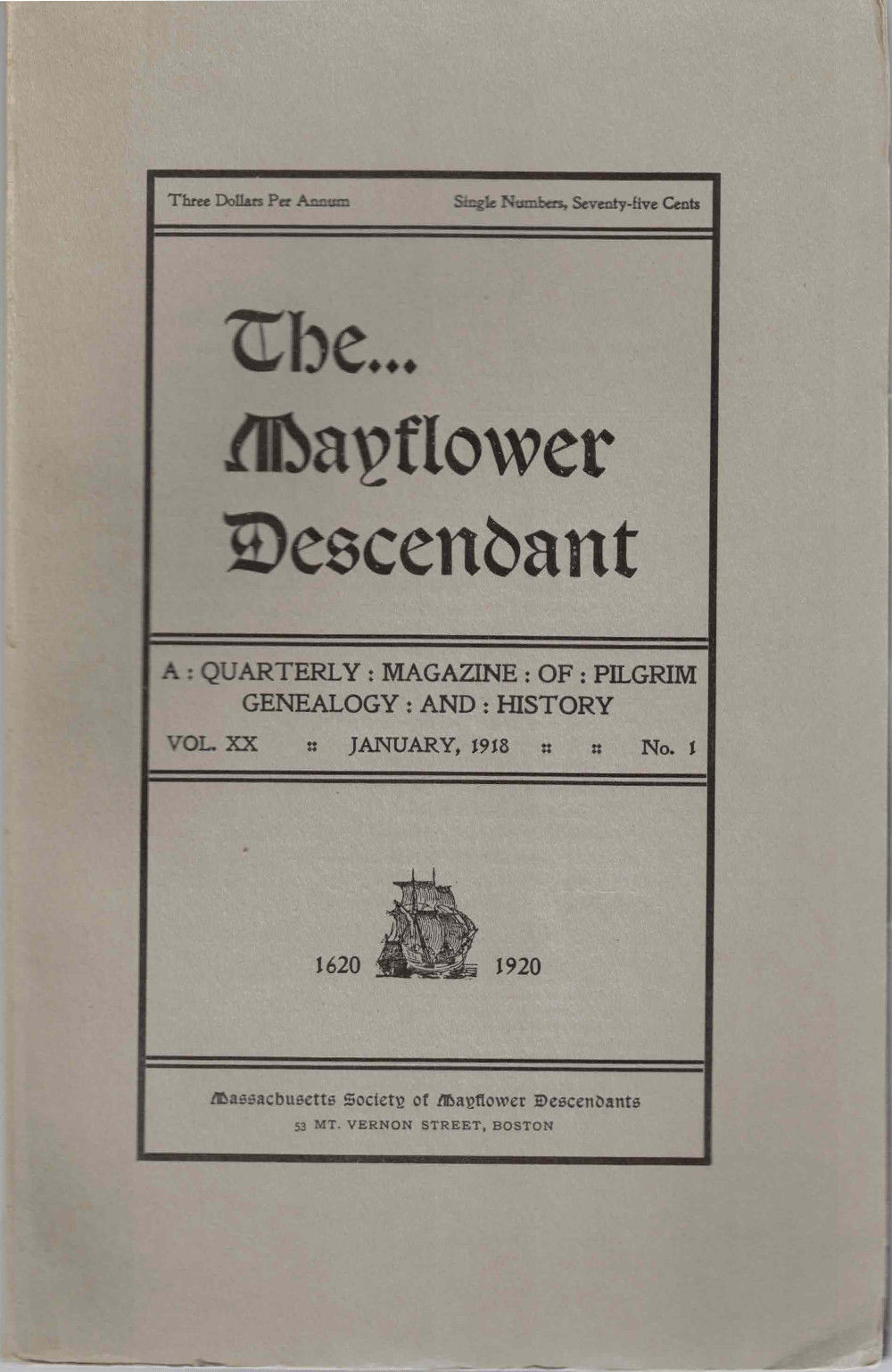 Three Dollars Per Annum

Single Numbers, Seventy-five Cents

The... Mayflower Descendant

A : QUARTERLY : MAGAZINE : OF : PILGRIM GENEALOGY : AND : HISTORY

VOL. XX :: JANUARY, 1918 :: :: No. 1

1620 1920

Massachusetts Society of Mayflower Descendants
53 MT. VERNON STREET, BOSTON